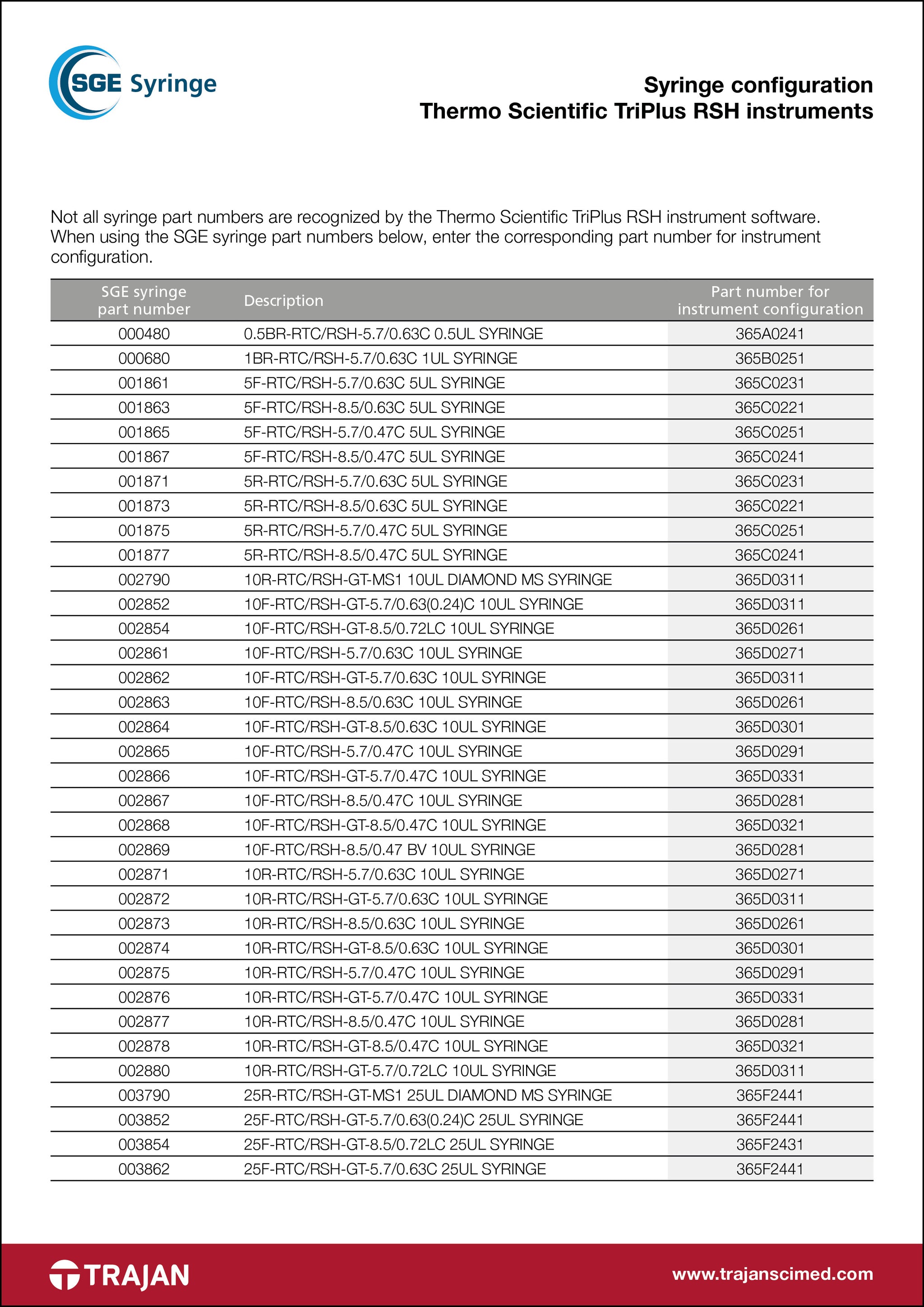 SGE Syringe

Syringe configuration
Thermo Scientific TriPlus RSH instruments

Not all syringe part numbers are recognized by the Thermo Scientific TriPlus RSH instrument software. When using the SGE syringe part numbers below, enter the corresponding part number for instrument configuration.

| SGE syringe part number | Description | Part number for instrument configuration |
|---|---|---|
| 000480 | 0.5BR-RTC/RSH-5.7/0.63C 0.5UL SYRINGE | 365A0241 |
| 000680 | 1BR-RTC/RSH-5.7/0.63C 1UL SYRINGE | 365B0251 |
| 001861 | 5F-RTC/RSH-5.7/0.63C 5UL SYRINGE | 365C0231 |
| 001863 | 5F-RTC/RSH-8.5/0.63C 5UL SYRINGE | 365C0221 |
| 001865 | 5F-RTC/RSH-5.7/0.47C 5UL SYRINGE | 365C0251 |
| 001867 | 5F-RTC/RSH-8.5/0.47C 5UL SYRINGE | 365C0241 |
| 001871 | 5R-RTC/RSH-5.7/0.63C 5UL SYRINGE | 365C0231 |
| 001873 | 5R-RTC/RSH-8.5/0.63C 5UL SYRINGE | 365C0221 |
| 001875 | 5R-RTC/RSH-5.7/0.47C 5UL SYRINGE | 365C0251 |
| 001877 | 5R-RTC/RSH-8.5/0.47C 5UL SYRINGE | 365C0241 |
| 002790 | 10R-RTC/RSH-GT-MS1 10UL DIAMOND MS SYRINGE | 365D0311 |
| 002852 | 10F-RTC/RSH-GT-5.7/0.63(0.24)C 10UL SYRINGE | 365D0311 |
| 002854 | 10F-RTC/RSH-GT-8.5/0.72LC 10UL SYRINGE | 365D0261 |
| 002861 | 10F-RTC/RSH-5.7/0.63C 10UL SYRINGE | 365D0271 |
| 002862 | 10F-RTC/RSH-GT-5.7/0.63C 10UL SYRINGE | 365D0311 |
| 002863 | 10F-RTC/RSH-8.5/0.63C 10UL SYRINGE | 365D0261 |
| 002864 | 10F-RTC/RSH-GT-8.5/0.63C 10UL SYRINGE | 365D0301 |
| 002865 | 10F-RTC/RSH-5.7/0.47C 10UL SYRINGE | 365D0291 |
| 002866 | 10F-RTC/RSH-GT-5.7/0.47C 10UL SYRINGE | 365D0331 |
| 002867 | 10F-RTC/RSH-8.5/0.47C 10UL SYRINGE | 365D0281 |
| 002868 | 10F-RTC/RSH-GT-8.5/0.47C 10UL SYRINGE | 365D0321 |
| 002869 | 10F-RTC/RSH-8.5/0.47 BV 10UL SYRINGE | 365D0281 |
| 002871 | 10R-RTC/RSH-5.7/0.63C 10UL SYRINGE | 365D0271 |
| 002872 | 10R-RTC/RSH-GT-5.7/0.63C 10UL SYRINGE | 365D0311 |
| 002873 | 10R-RTC/RSH-8.5/0.63C 10UL SYRINGE | 365D0261 |
| 002874 | 10R-RTC/RSH-GT-8.5/0.63C 10UL SYRINGE | 365D0301 |
| 002875 | 10R-RTC/RSH-5.7/0.47C 10UL SYRINGE | 365D0291 |
| 002876 | 10R-RTC/RSH-GT-5.7/0.47C 10UL SYRINGE | 365D0331 |
| 002877 | 10R-RTC/RSH-8.5/0.47C 10UL SYRINGE | 365D0281 |
| 002878 | 10R-RTC/RSH-GT-8.5/0.47C 10UL SYRINGE | 365D0321 |
| 002880 | 10R-RTC/RSH-GT-5.7/0.72LC 10UL SYRINGE | 365D0311 |
| 003790 | 25R-RTC/RSH-GT-MS1 25UL DIAMOND MS SYRINGE | 365F2441 |
| 003852 | 25F-RTC/RSH-GT-5.7/0.63(0.24)C 25UL SYRINGE | 365F2441 |
| 003854 | 25F-RTC/RSH-GT-8.5/0.72LC 25UL SYRINGE | 365F2431 |
| 003862 | 25F-RTC/RSH-GT-5.7/0.63C 25UL SYRINGE | 365F2441 |

TRAJAN

www.trajanscimed.com